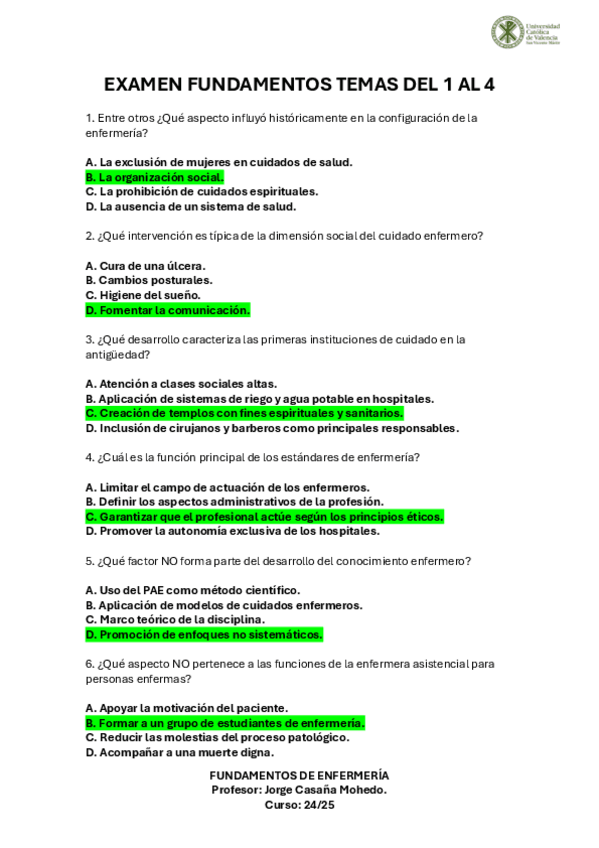 Universidad Católica de Valencia San Vicente Mártir

EXAMEN FUNDAMENTOS TEMAS DEL 1 AL 4

1. Entre otros ¿Qué aspecto influyó históricamente en la configuración de la enfermería?

A. La exclusión de mujeres en cuidados de salud.
B. La organización social.
C. La prohibición de cuidados espirituales.
D. La ausencia de un sistema de salud.

2. ¿Qué intervención es típica de la dimensión social del cuidado enfermero?

A. Cura de una úlcera.
B. Cambios posturales.
C. Higiene del sueño.
D. Fomentar la comunicación.

3. ¿Qué desarrollo caracteriza las primeras instituciones de cuidado en la antigüedad?

A. Atención a clases sociales altas.
B. Aplicación de sistemas de riego y agua potable en hospitales.
C. Creación de templos con fines espirituales y sanitarios.
D. Inclusión de cirujanos y barberos como principales responsables.

4. ¿Cuál es la función principal de los estándares de enfermería?

A. Limitar el campo de actuación de los enfermeros.
B. Definir los aspectos administrativos de la profesión.
C. Garantizar que el profesional actúe según los principios éticos.
D. Promover la autonomía exclusiva de los hospitales.

5. ¿Qué factor NO forma parte del desarrollo del conocimiento enfermero?

A. Uso del PAE como método científico.
B. Aplicación de modelos de cuidados enfermeros.
C. Marco teórico de la disciplina.
D. Promoción de enfoques no sistemáticos.

6. ¿Qué aspecto NO pertenece a las funciones de la enfermera asistencial para personas enfermas?

A. Apoyar la motivación del paciente.
B. Formar a un grupo de estudiantes de enfermería.
C. Reducir las molestias del proceso patológico.
D. Acompañar a una muerte digna.

FUNDAMENTOS DE ENFERMERÍA
Profesor: Jorge Casaña Mohedo.
Curso: 24/25